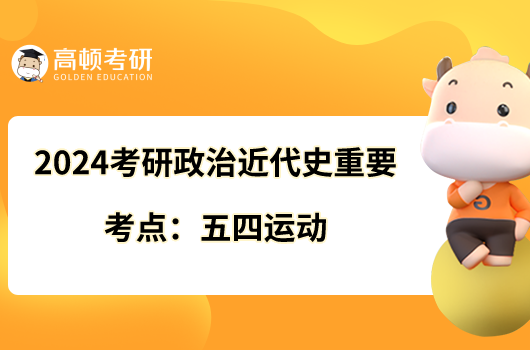 高顿考研
GOLDEN EDUCATION

2024考研政治近代史重要考点：五四运动